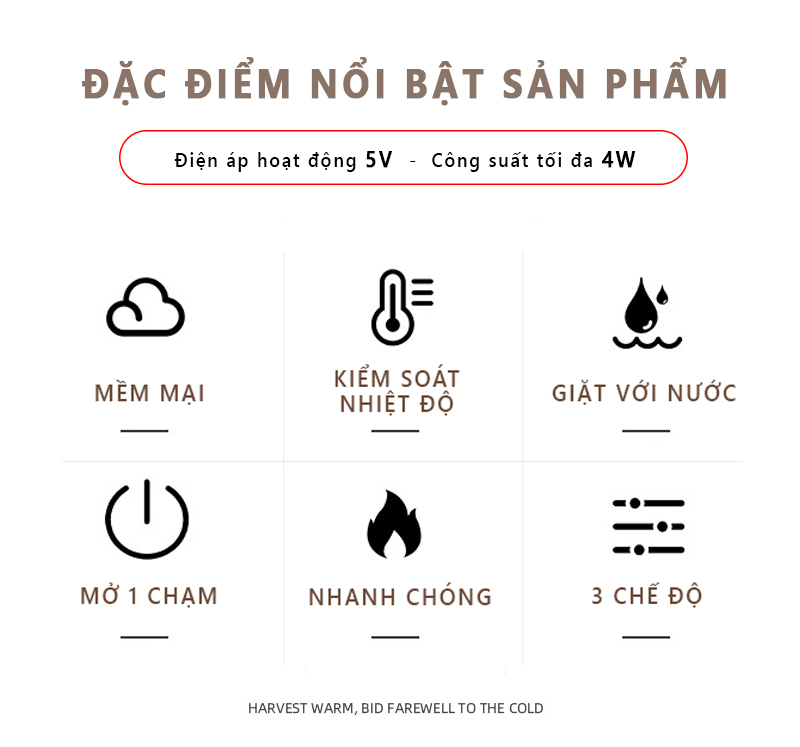 ĐẶC ĐIỂM NỔI BẬT SẢN PHẨM

Điện áp hoạt động 5V - Công suất tối đa 4W

MỀM MẠI

KIỂM SOÁT NHIỆT ĐỘ

GIẶT VỚI NƯỚC

MỞ 1 CHẠM

NHANH CHÓNG

3 CHẾ ĐỘ

HARVEST WARM, BID FAREWELL TO THE COLD